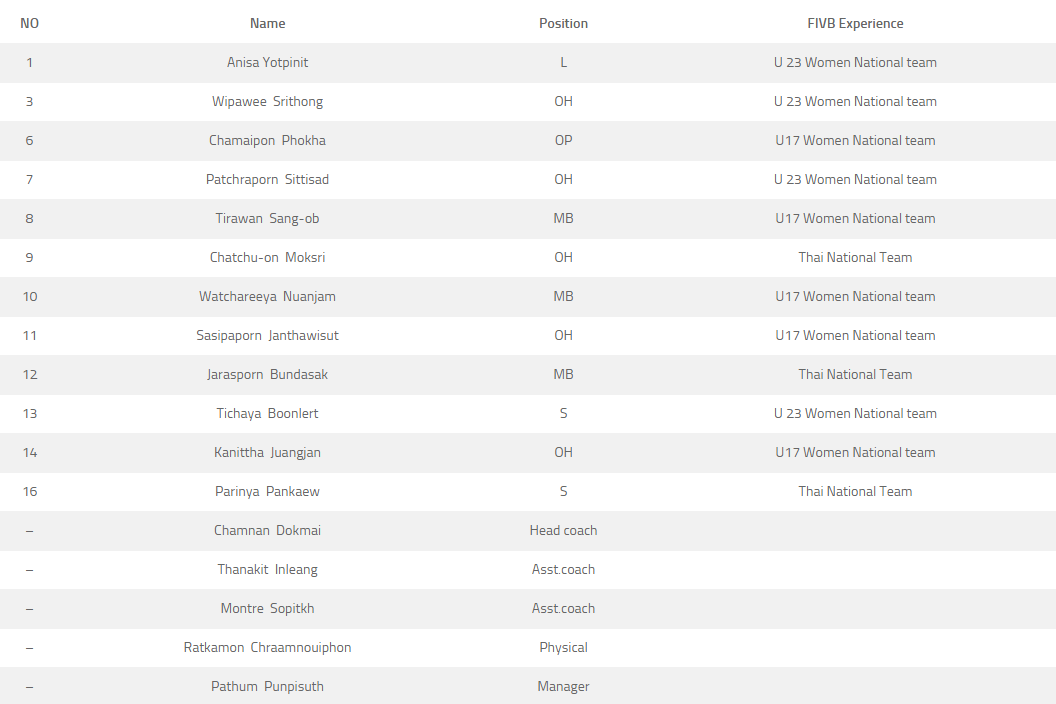 | NO | Name | Position | FIVB Experience |
|---|---|---|---|
| 1 | Anisa Yotpinit | L | U 23 Women National team |
| 3 | Wipawee Srithong | OH | U 23 Women National team |
| 6 | Chamaipon Phokha | OP | U17 Women National team |
| 7 | Patchraporn Sittisad | OH | U 23 Women National team |
| 8 | Tirawan Sang-ob | MB | U17 Women National team |
| 9 | Chatchu-on Moksri | OH | Thai National Team |
| 10 | Watchareeya Nuanjam | MB | U17 Women National team |
| 11 | Sasipaporn Janthawisut | OH | U17 Women National team |
| 12 | Jarasporn Bundasak | MB | Thai National Team |
| 13 | Tichaya Boonlert | S | U 23 Women National team |
| 14 | Kanittha Juangjan | OH | U17 Women National team |
| 16 | Parinya Pankaew | S | Thai National Team |
| – | Chamnan Dokmai | Head coach | |
| – | Thanakit Inleang | Asst.coach | |
| – | Montre Sopitkh | Asst.coach | |
| – | Ratkamon Chraamnouiphon | Physical | |
| – | Pathum Punpisuth | Manager | |